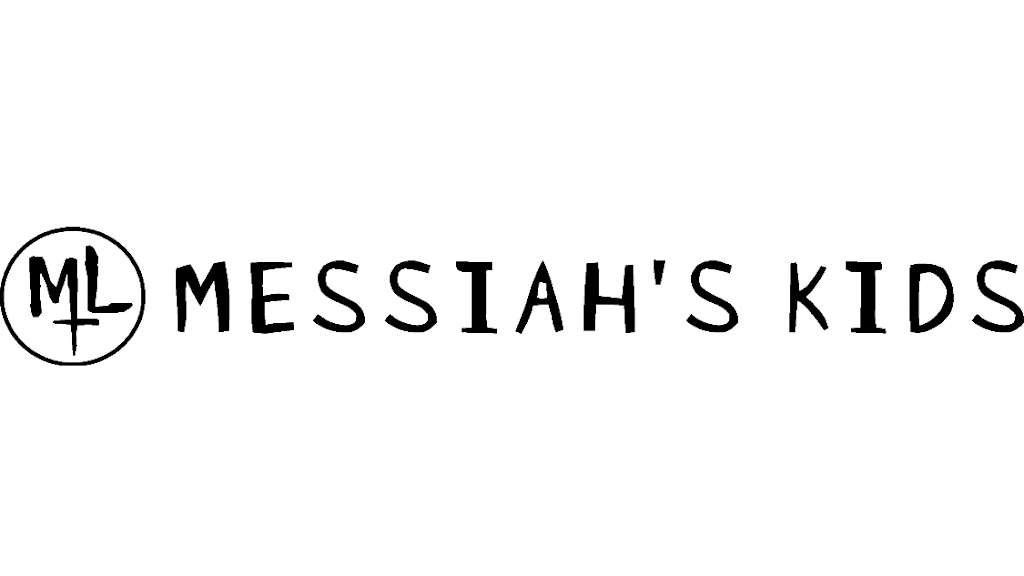 ML MESSIAH'S KIDS